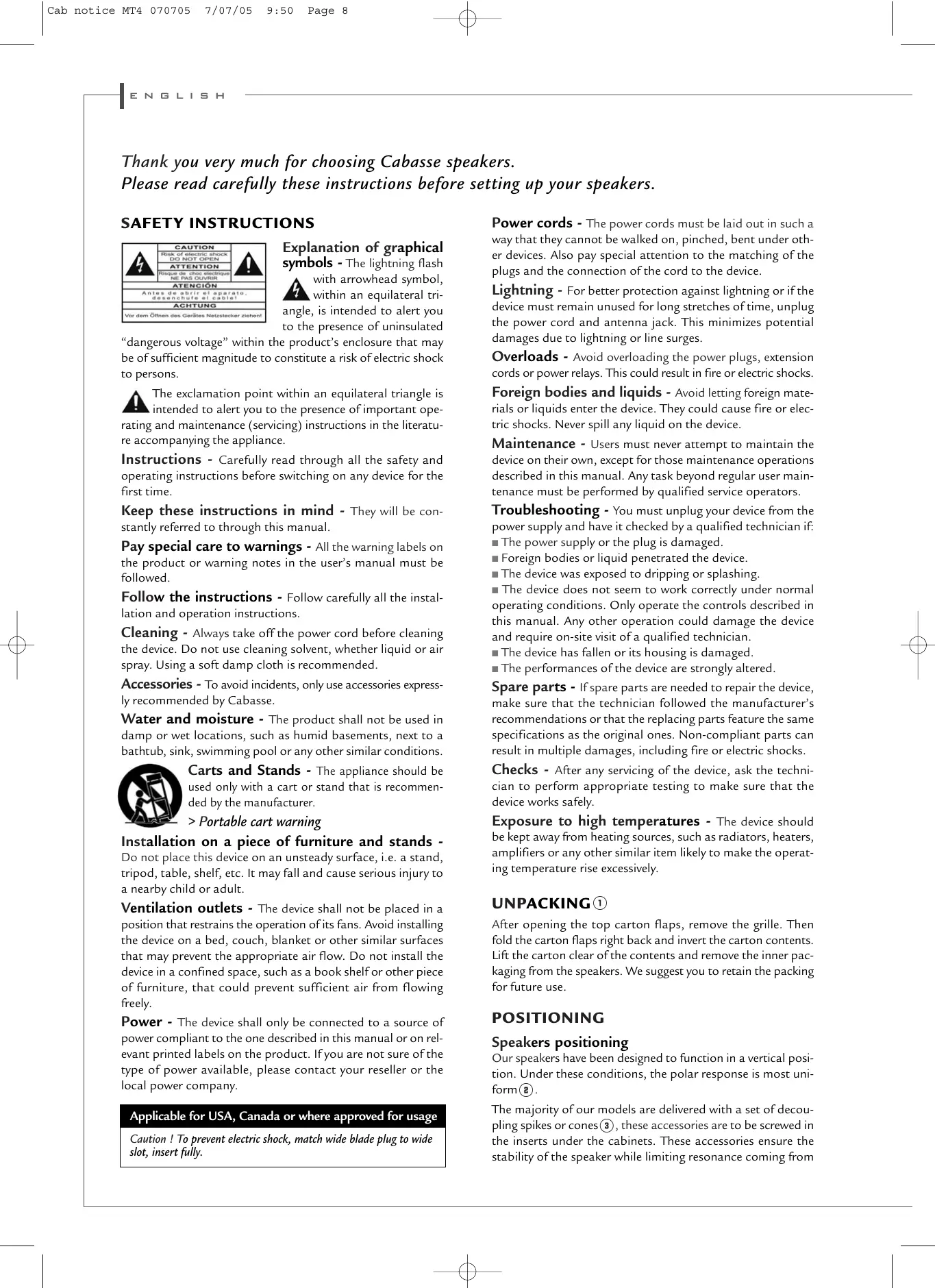 Cab notice MT4 070705 7/07/05 9:50 Page 8

ENGLISH

Thank you very much for choosing Cabasse speakers.
Please read carefully these instructions before setting up your speakers.

SAFETY INSTRUCTIONS

CAUTION
Risk of electric shock
DO NOT OPEN
ATTENTION
Risque de choc electrique
NE PAS OUVRIR
ATENCIÓN
Antes de abrir el aparato, desenchufe el cable!
ACHTUNG
Vor dem Öffnen des Gerätes Netzstecker ziehen!

Explanation of graphical symbols - The lightning flash with arrowhead symbol, within an equilateral triangle, is intended to alert you to the presence of uninsulated "dangerous voltage" within the product's enclosure that may be of sufficient magnitude to constitute a risk of electric shock to persons.

The exclamation point within an equilateral triangle is intended to alert you to the presence of important operating and maintenance (servicing) instructions in the literature accompanying the appliance.

Instructions - Carefully read through all the safety and operating instructions before switching on any device for the first time.

Keep these instructions in mind - They will be constantly referred to through this manual.

Pay special care to warnings - All the warning labels on the product or warning notes in the user's manual must be followed.

Follow the instructions - Follow carefully all the installation and operation instructions.

Cleaning - Always take off the power cord before cleaning the device. Do not use cleaning solvent, whether liquid or air spray. Using a soft damp cloth is recommended.

Accessories - To avoid incidents, only use accessories expressly recommended by Cabasse.

Water and moisture - The product shall not be used in damp or wet locations, such as humid basements, next to a bathtub, sink, swimming pool or any other similar conditions.

Carts and Stands - The appliance should be used only with a cart or stand that is recommended by the manufacturer.
> Portable cart warning

Installation on a piece of furniture and stands - Do not place this device on an unsteady surface, i.e. a stand, tripod, table, shelf, etc. It may fall and cause serious injury to a nearby child or adult.

Ventilation outlets - The device shall not be placed in a position that restrains the operation of its fans. Avoid installing the device on a bed, couch, blanket or other similar surfaces that may prevent the appropriate air flow. Do not install the device in a confined space, such as a book shelf or other piece of furniture, that could prevent sufficient air from flowing freely.

Power - The device shall only be connected to a source of power compliant to the one described in this manual or on relevant printed labels on the product. If you are not sure of the type of power available, please contact your reseller or the local power company.

Applicable for USA, Canada or where approved for usage
Caution ! To prevent electric shock, match wide blade plug to wide slot, insert fully.

Power cords - The power cords must be laid out in such a way that they cannot be walked on, pinched, bent under other devices. Also pay special attention to the matching of the plugs and the connection of the cord to the device.

Lightning - For better protection against lightning or if the device must remain unused for long stretches of time, unplug the power cord and antenna jack. This minimizes potential damages due to lightning or line surges.

Overloads - Avoid overloading the power plugs, extension cords or power relays. This could result in fire or electric shocks.

Foreign bodies and liquids - Avoid letting foreign materials or liquids enter the device. They could cause fire or electric shocks. Never spill any liquid on the device.

Maintenance - Users must never attempt to maintain the device on their own, except for those maintenance operations described in this manual. Any task beyond regular user maintenance must be performed by qualified service operators.

Troubleshooting - You must unplug your device from the power supply and have it checked by a qualified technician if:
■ The power supply or the plug is damaged.
■ Foreign bodies or liquid penetrated the device.
■ The device was exposed to dripping or splashing.
■ The device does not seem to work correctly under normal operating conditions. Only operate the controls described in this manual. Any other operation could damage the device and require on-site visit of a qualified technician.
■ The device has fallen or its housing is damaged.
■ The performances of the device are strongly altered.

Spare parts - If spare parts are needed to repair the device, make sure that the technician followed the manufacturer's recommendations or that the replacing parts feature the same specifications as the original ones. Non-compliant parts can result in multiple damages, including fire or electric shocks.

Checks - After any servicing of the device, ask the technician to perform appropriate testing to make sure that the device works safely.

Exposure to high temperatures - The device should be kept away from heating sources, such as radiators, heaters, amplifiers or any other similar item likely to make the operating temperature rise excessively.

UNPACKING ①

After opening the top carton flaps, remove the grille. Then fold the carton flaps right back and invert the carton contents. Lift the carton clear of the contents and remove the inner packaging from the speakers. We suggest you to retain the packing for future use.

POSITIONING

Speakers positioning
Our speakers have been designed to function in a vertical position. Under these conditions, the polar response is most uniform ②.

The majority of our models are delivered with a set of decoupling spikes or cones ③, these accessories are to be screwed in the inserts under the cabinets. These accessories ensure the stability of the speaker while limiting resonance coming from